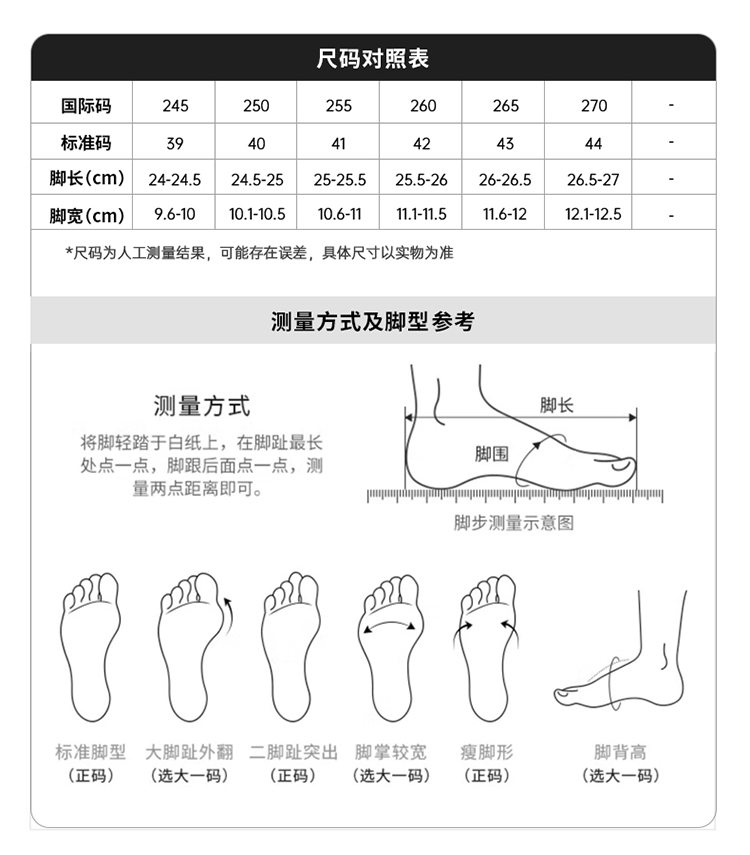 尺码对照表

| 国际码 | 245 | 250 | 255 | 260 | 265 | 270 | - |
|---|---|---|---|---|---|---|---|
| 标准码 | 39 | 40 | 41 | 42 | 43 | 44 | - |
| 脚长（cm） | 24-24.5 | 24.5-25 | 25-25.5 | 25.5-26 | 26-26.5 | 26.5-27 | - |
| 脚宽（cm） | 9.6-10 | 10.1-10.5 | 10.6-11 | 11.1-11.5 | 11.6-12 | 12.1-12.5 | - |

*尺码为人工测量结果，可能存在误差，具体尺寸以实物为准

测量方式及脚型参考

测量方式

将脚轻踏于白纸上，在脚趾最长处点一点，脚跟后面点一点，测量两点距离即可。

脚长

脚围

脚步测量示意图

标准脚型
（正码）

大脚趾外翻
（选大一码）

二脚趾突出
（正码）

脚掌较宽
（选大一码）

瘦脚形
（正码）

脚背高
（选大一码）